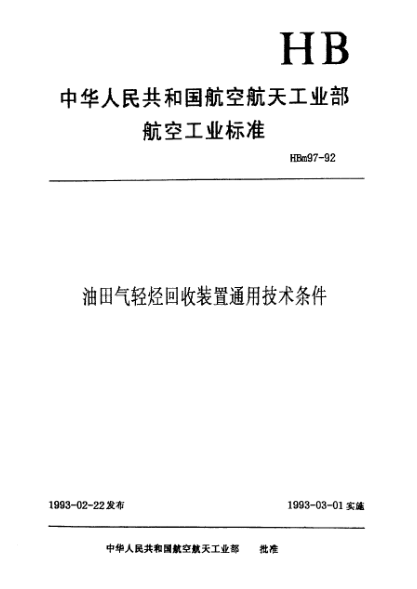 HB

中华人民共和国航空航天工业部
航空工业标准

HBm97-92

油田气轻烃回收装置通用技术条件

1993-02-22发布

1993-03-01实施

中华人民共和国航空航天工业部　批准